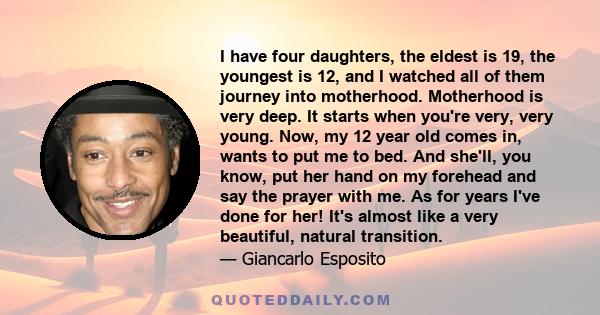 I have four daughters, the eldest is 19, the youngest is 12, and I watched all of them journey into motherhood. Motherhood is very deep. It starts when you're very, very young. Now, my 12 year old comes in, wants to put me to bed. And she'll, you know, put her hand on my forehead and say the prayer with me. As for years I've done for her! It's almost like a very beautiful, natural transition.
— Giancarlo Esposito

QUOTEDDAILY.COM